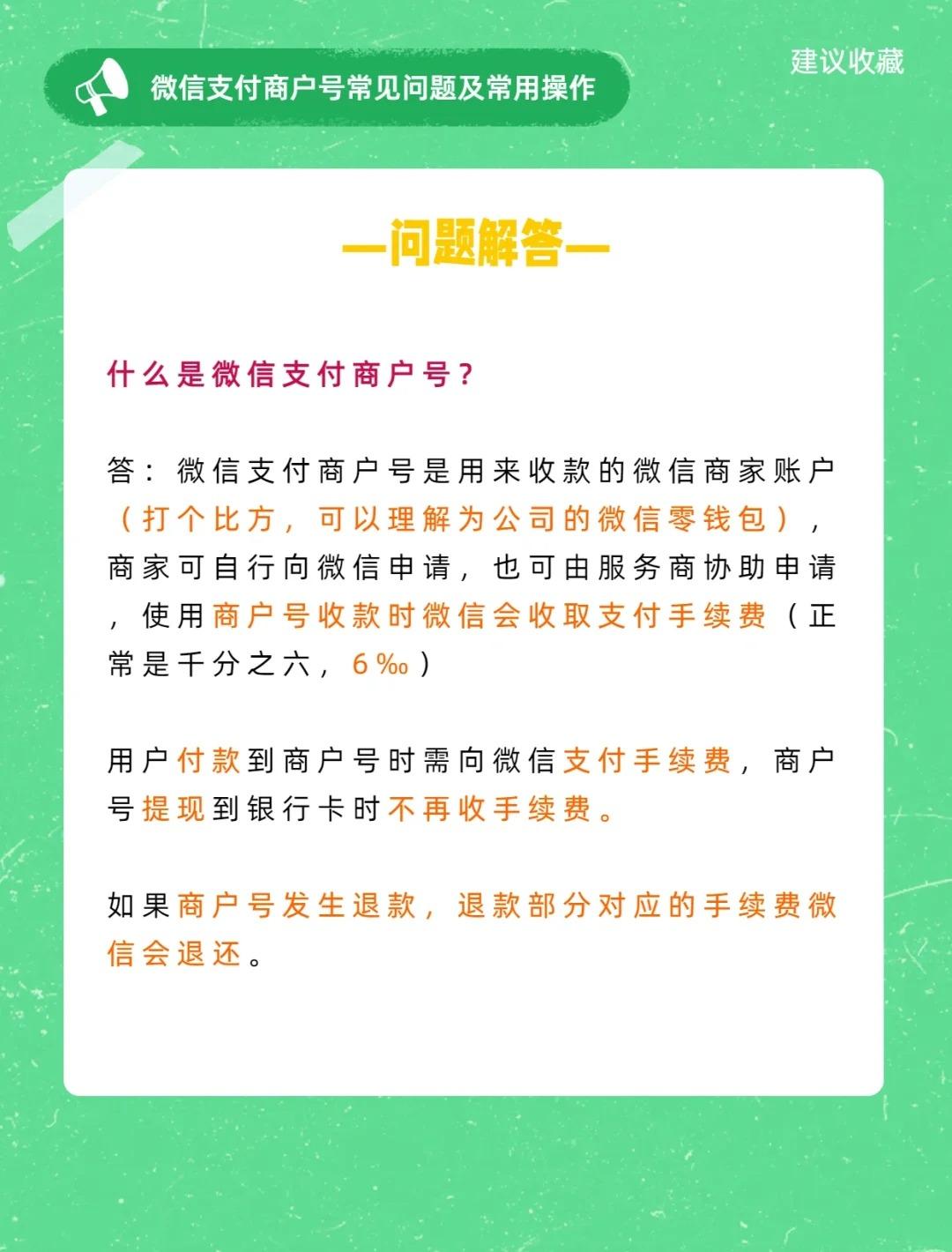 微信支付商户号常见问题及常用操作

建议收藏

—问题解答—

什么是微信支付商户号?

答：微信支付商户号是用来收款的微信商家账户（打个比方，可以理解为公司的微信零钱包），商家可自行向微信申请，也可由服务商协助申请，使用商户号收款时微信会收取支付手续费（正常是千分之六，6‰）

用户付款到商户号时需向微信支付手续费，商户号提现到银行卡时不再收手续费。

如果商户号发生退款，退款部分对应的手续费微信会退还。